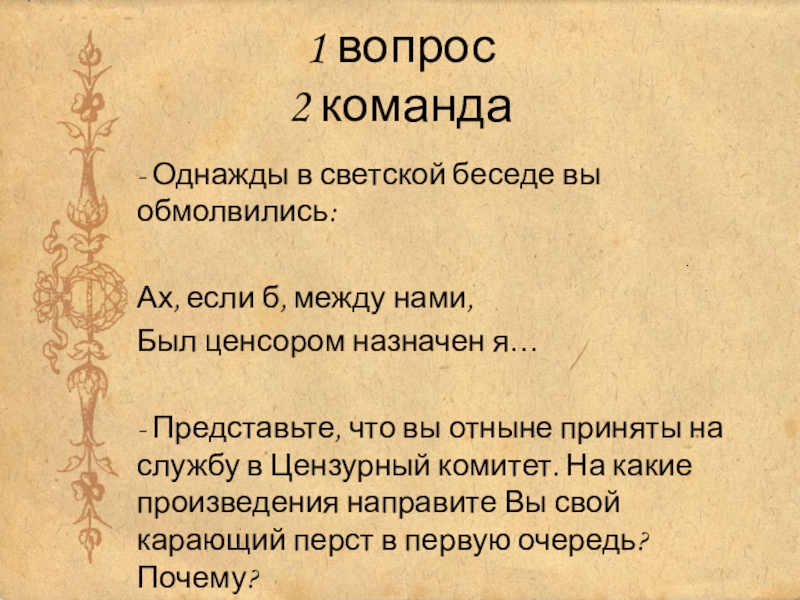 1 вопрос
2 команда

- Однажды в светской беседе вы обмолвились:

Ах, если б, между нами,
Был цензором назначен я…

- Представьте, что вы отныне приняты на службу в Цензурный комитет. На какие произведения направите Вы свой карающий перст в первую очередь? Почему?